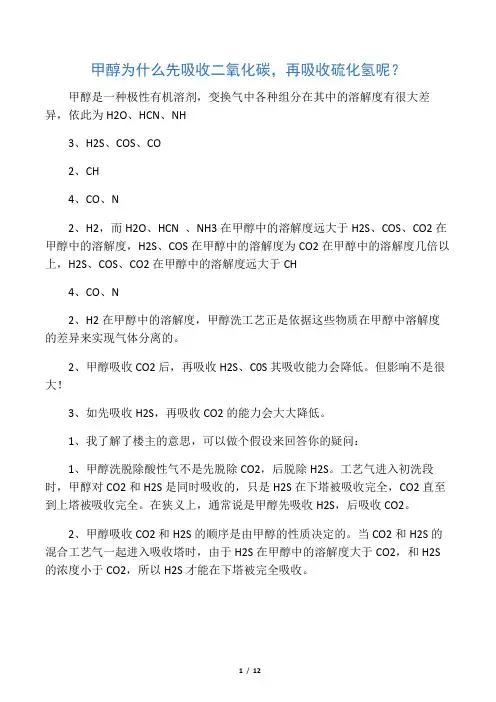 甲醇为什么先吸收二氧化碳，再吸收硫化氢呢？

甲醇是一种极性有机溶剂，变换气中各种组分在其中的溶解度有很大差异，依此为 H2O、HCN、NH

3、H2S、COS、CO

2、CH

4、CO、N

2、H2，而 H2O、HCN 、NH3 在甲醇中的溶解度远大于 H2S、COS、CO2 在甲醇中的溶解度，H2S、COS 在甲醇中的溶解度为 CO2 在甲醇中的溶解度几倍以上，H2S、COS、CO2 在甲醇中的溶解度远大于 CH

4、CO、N

2、H2 在甲醇中的溶解度，甲醇洗工艺正是依据这些物质在甲醇中溶解度的差异来实现气体分离的。

2、甲醇吸收 CO2 后，再吸收 H2S、COS 其吸收能力会降低。但影响不是很大！

3、如先吸收 H2S，再吸收 CO2 的能力会大大降低。

1、我了解了楼主的意思，可以做个假设来回答你的疑问：

1、甲醇洗脱除酸性气不是先脱除 CO2，后脱除 H2S。工艺气进入初洗段时，甲醇对 CO2 和 H2S 是同时吸收的，只是 H2S 在下塔被吸收完全，CO2 直至到上塔被吸收完全。在狭义上，通常说是甲醇先吸收 H2S，后吸收 CO2。

2、甲醇吸收 CO2 和 H2S 的顺序是由甲醇的性质决定的。当 CO2 和 H2S 的混合工艺气一起进入吸收塔时，由于 H2S 在甲醇中的溶解度大于 CO2，和 H2S 的浓度小于 CO2，所以 H2S 才能在下塔被完全吸收。

1 / 12